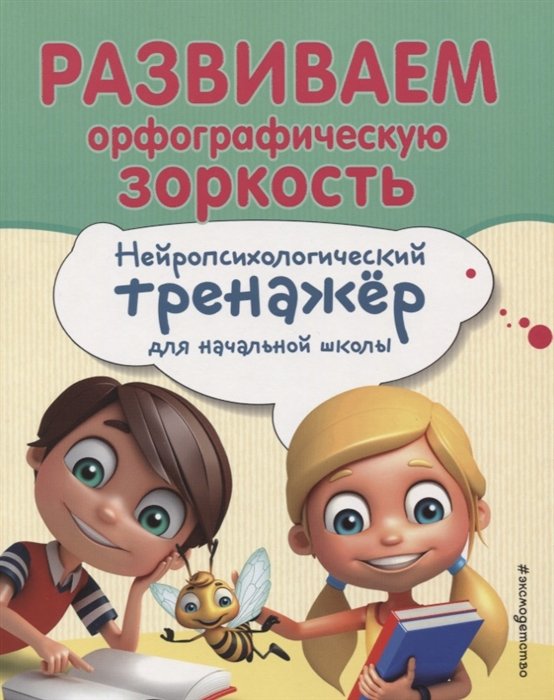 РАЗВИВАЕМ
орфографическую
ЗОРКОСТЬ

Нейропсихологический
тренажёр
для начальной школы

#эксмодетство